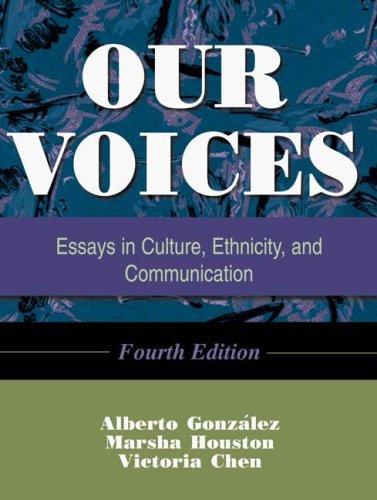 OUR VOICES

Essays in Culture, Ethnicity, and Communication

Fourth Edition

Alberto González
Marsha Houston
Victoria Chen